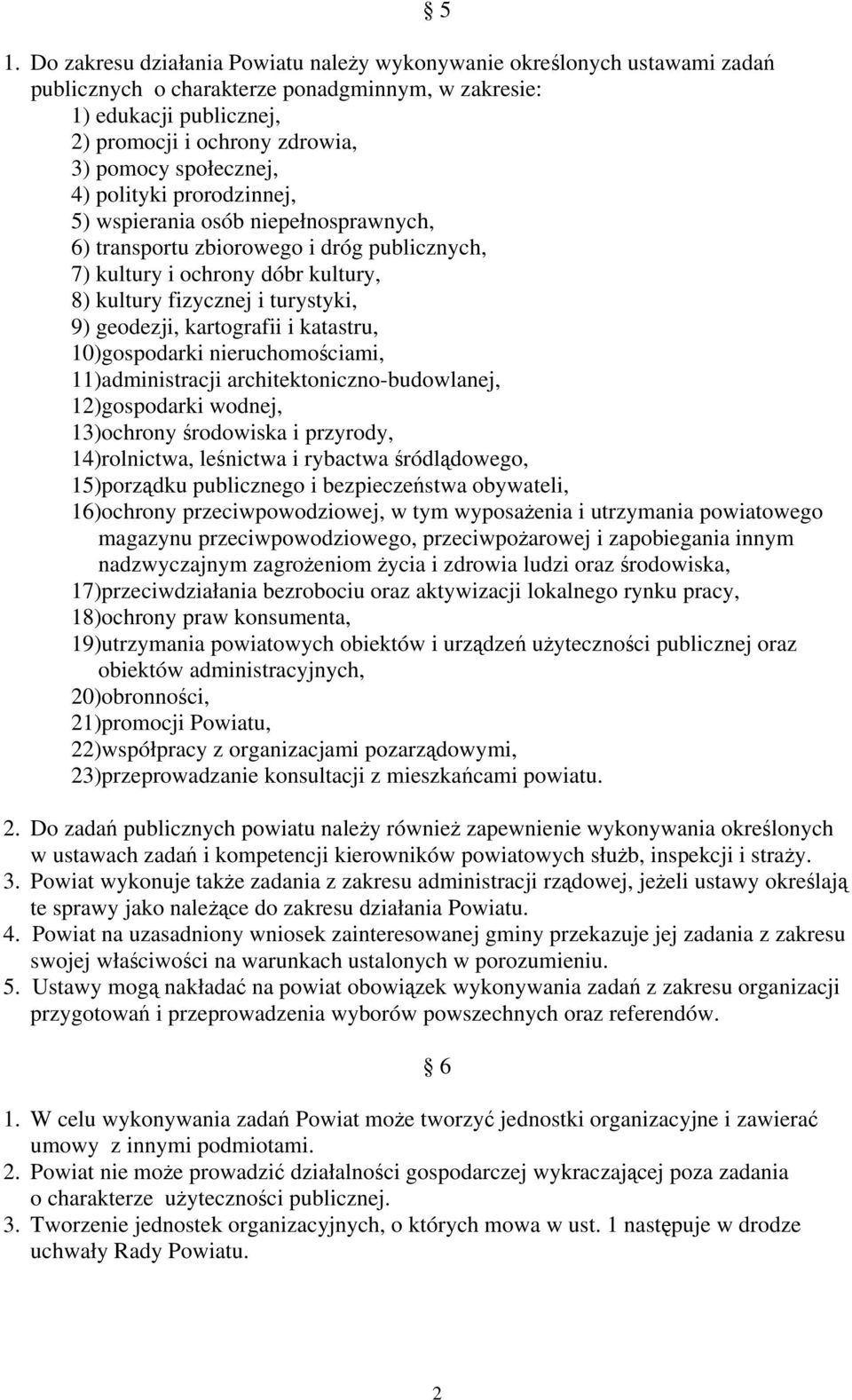 § 5

1. Do zakresu działania Powiatu należy wykonywanie określonych ustawami zadań publicznych o charakterze ponadgminnym, w zakresie:
1) edukacji publicznej,
2) promocji i ochrony zdrowia,
3) pomocy społecznej,
4) polityki prorodzinnej,
5) wspierania osób niepełnosprawnych,
6) transportu zbiorowego i dróg publicznych,
7) kultury i ochrony dóbr kultury,
8) kultury fizycznej i turystyki,
9) geodezji, kartografii i katastru,
10)gospodarki nieruchomościami,
11)administracji architektoniczno-budowlanej,
12)gospodarki wodnej,
13)ochrony środowiska i przyrody,
14)rolnictwa, leśnictwa i rybactwa śródlądowego,
15)porządku publicznego i bezpieczeństwa obywateli,
16)ochrony przeciwpowodziowej, w tym wyposażenia i utrzymania powiatowego magazynu przeciwpowodziowego, przeciwpożarowej i zapobiegania innym nadzwyczajnym zagrożeniom życia i zdrowia ludzi oraz środowiska,
17)przeciwdziałania bezrobociu oraz aktywizacji lokalnego rynku pracy,
18)ochrony praw konsumenta,
19)utrzymania powiatowych obiektów i urządzeń użyteczności publicznej oraz obiektów administracyjnych,
20)obronności,
21)promocji Powiatu,
22)współpracy z organizacjami pozarządowymi,
23)przeprowadzanie konsultacji z mieszkańcami powiatu.

2. Do zadań publicznych powiatu należy również zapewnienie wykonywania określonych w ustawach zadań i kompetencji kierowników powiatowych służb, inspekcji i straży.
3. Powiat wykonuje także zadania z zakresu administracji rządowej, jeżeli ustawy określają te sprawy jako należące do zakresu działania Powiatu.
4. Powiat na uzasadniony wniosek zainteresowanej gminy przekazuje jej zadania z zakresu swojej właściwości na warunkach ustalonych w porozumieniu.
5. Ustawy mogą nakładać na powiat obowiązek wykonywania zadań z zakresu organizacji przygotowań i przeprowadzenia wyborów powszechnych oraz referendów.

§ 6

1. W celu wykonywania zadań Powiat może tworzyć jednostki organizacyjne i zawierać umowy z innymi podmiotami.
2. Powiat nie może prowadzić działalności gospodarczej wykraczającej poza zadania o charakterze użyteczności publicznej.
3. Tworzenie jednostek organizacyjnych, o których mowa w ust. 1 następuje w drodze uchwały Rady Powiatu.

2